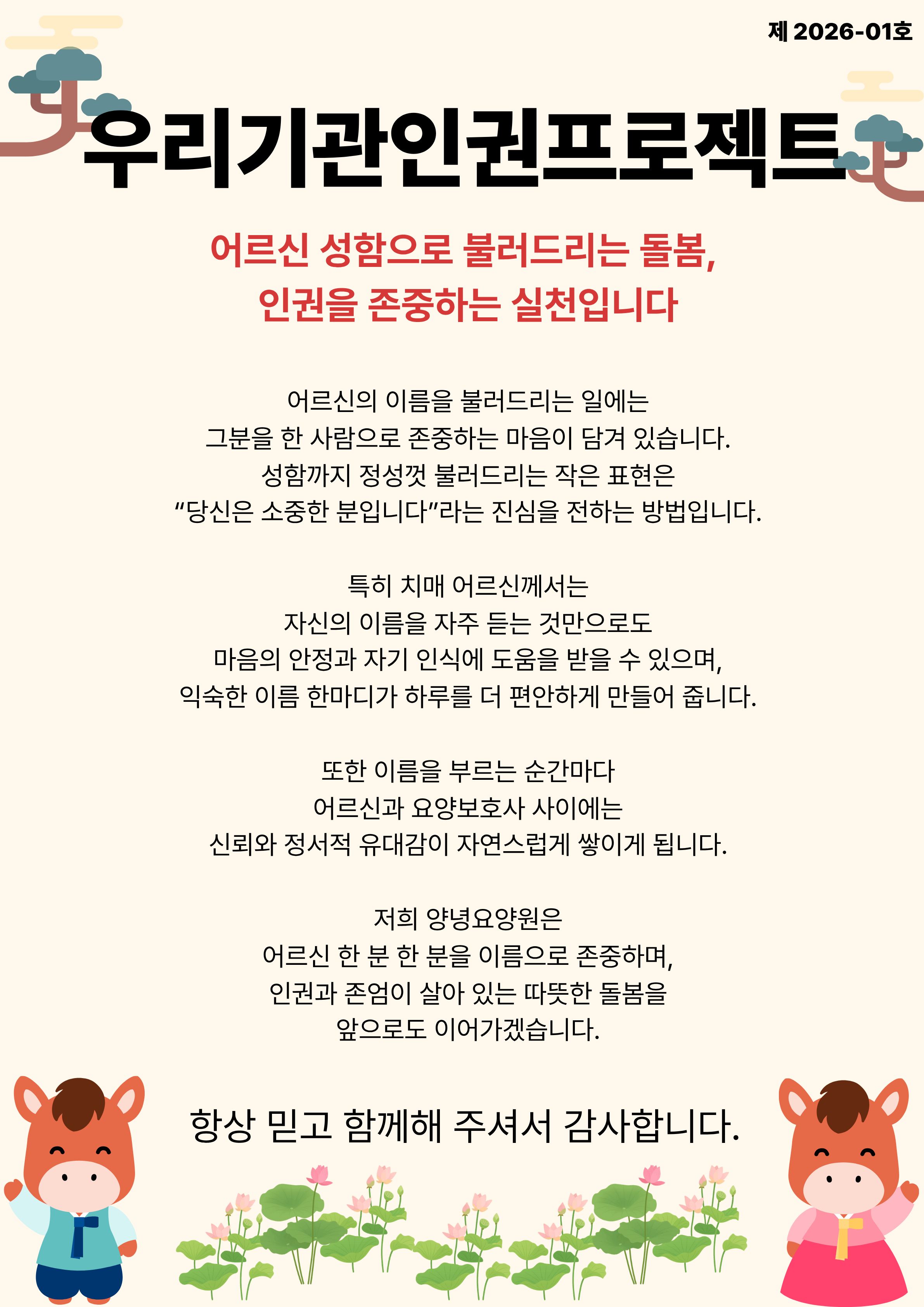 제 2026-01호

우리기관인권프로젝트

어르신 성함으로 불러드리는 돌봄,
인권을 존중하는 실천입니다

어르신의 이름을 불러드리는 일에는
그분을 한 사람으로 존중하는 마음이 담겨 있습니다.
성함까지 정성껏 불러드리는 작은 표현은
“당신은 소중한 분입니다”라는 진심을 전하는 방법입니다.

특히 치매 어르신께서는
자신의 이름을 자주 듣는 것만으로도
마음의 안정과 자기 인식에 도움을 받을 수 있으며,
익숙한 이름 한마디가 하루를 더 편안하게 만들어 줍니다.

또한 이름을 부르는 순간마다
어르신과 요양보호사 사이에는
신뢰와 정서적 유대감이 자연스럽게 쌓이게 됩니다.

저희 양녕요양원은
어르신 한 분 한 분을 이름으로 존중하며,
인권과 존엄이 살아 있는 따뜻한 돌봄을
앞으로도 이어가겠습니다.

항상 믿고 함께해 주셔서 감사합니다.